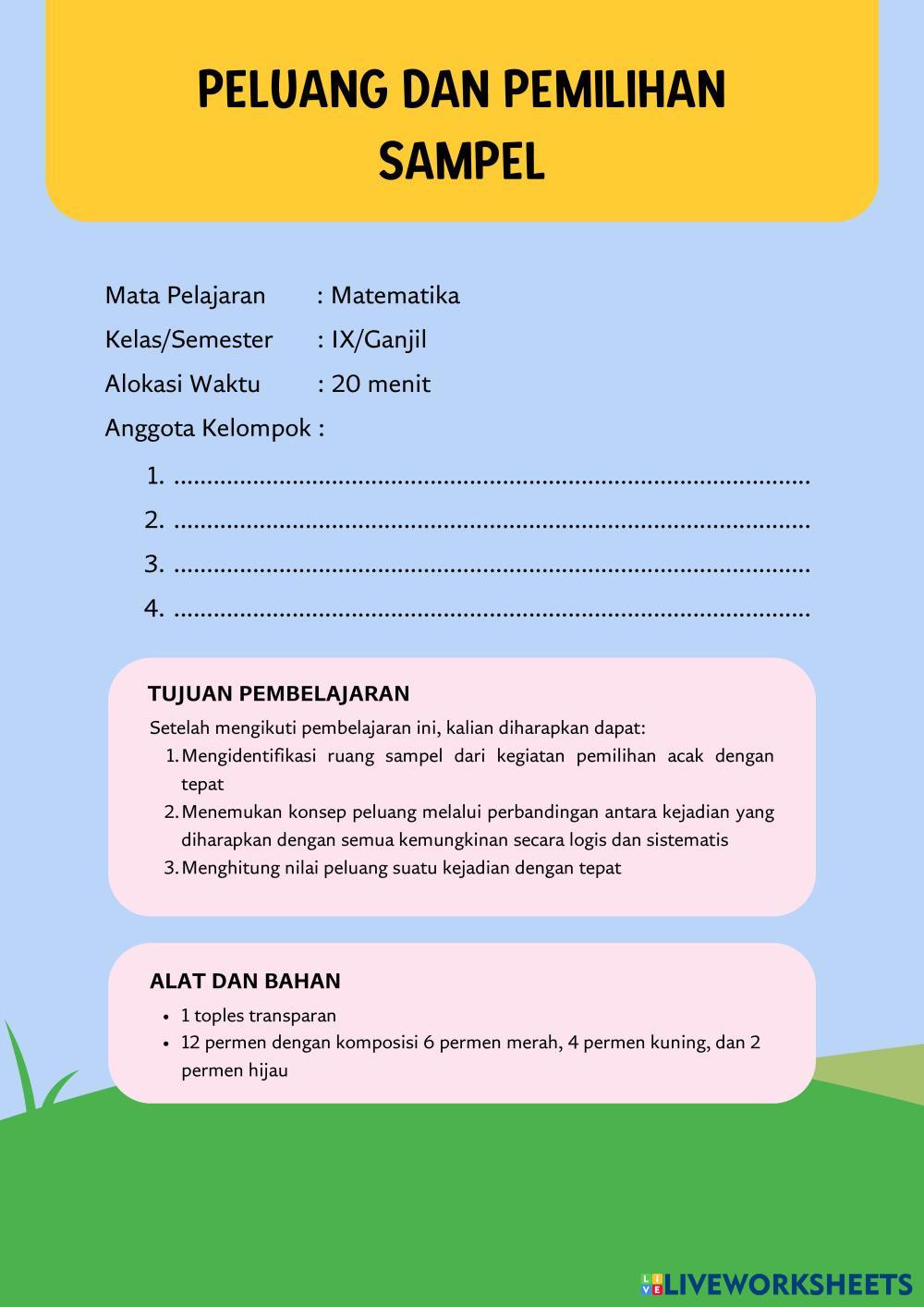 PELUANG DAN PEMILIHAN SAMPEL

Mata Pelajaran : Matematika
Kelas/Semester : IX/Ganjil
Alokasi Waktu : 20 menit
Anggota Kelompok :
1. ..........................................................................................
2. ..........................................................................................
3. ..........................................................................................
4. ..........................................................................................

TUJUAN PEMBELAJARAN
Setelah mengikuti pembelajaran ini, kalian diharapkan dapat:
1. Mengidentifikasi ruang sampel dari kegiatan pemilihan acak dengan tepat
2. Menemukan konsep peluang melalui perbandingan antara kejadian yang diharapkan dengan semua kemungkinan secara logis dan sistematis
3. Menghitung nilai peluang suatu kejadian dengan tepat

ALAT DAN BAHAN
• 1 toples transparan
• 12 permen dengan komposisi 6 permen merah, 4 permen kuning, dan 2 permen hijau

LIVEWORKSHEETS